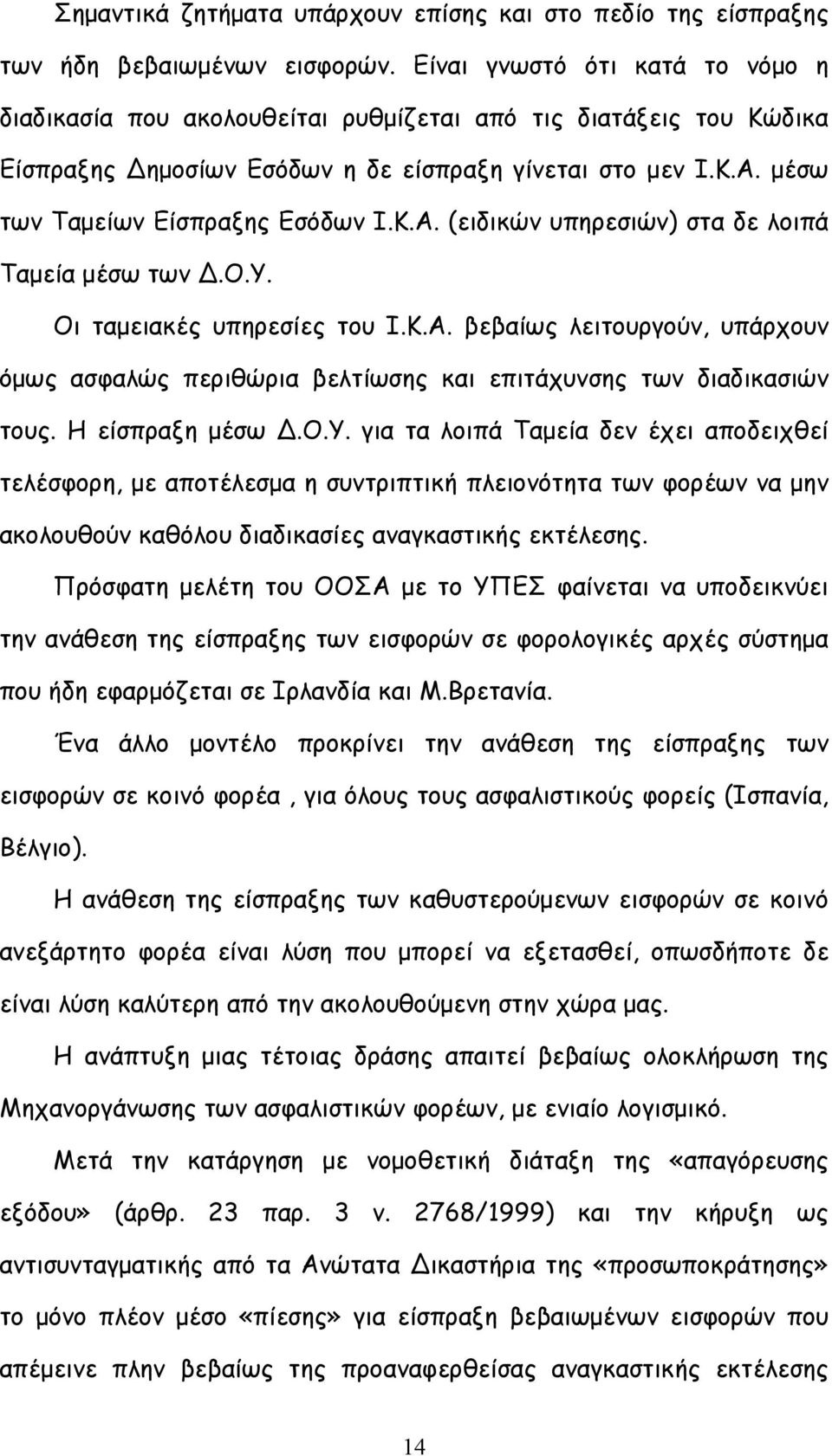 Σημαντικά ζητήματα υπάρχουν επίσης και στο πεδίο της είσπραξης των ήδη βεβαιωμένων εισφορών. Είναι γνωστό ότι κατά το νόμο η διαδικασία που ακολουθείται ρυθμίζεται από τις διατάξεις του Κώδικα Είσπραξης Δημοσίων Εσόδων η δε είσπραξη γίνεται στο μεν Ι.Κ.Α. μέσω των Ταμείων Είσπραξης Εσόδων Ι.Κ.Α. (ειδικών υπηρεσιών) στα δε λοιπά Ταμεία μέσω των Δ.Ο.Υ.

Οι ταμειακές υπηρεσίες του Ι.Κ.Α. βεβαίως λειτουργούν, υπάρχουν όμως ασφαλώς περιθώρια βελτίωσης και επιτάχυνσης των διαδικασιών τους. Η είσπραξη μέσω Δ.Ο.Υ. για τα λοιπά Ταμεία δεν έχει αποδειχθεί τελέσφορη, με αποτέλεσμα η συντριπτική πλειονότητα των φορέων να μην ακολουθούν καθόλου διαδικασίες αναγκαστικής εκτέλεσης.

Πρόσφατη μελέτη του ΟΟΣΑ με το ΥΠΕΣ φαίνεται να υποδεικνύει την ανάθεση της είσπραξης των εισφορών σε φορολογικές αρχές σύστημα που ήδη εφαρμόζεται σε Ιρλανδία και Μ.Βρετανία.

Ένα άλλο μοντέλο προκρίνει την ανάθεση της είσπραξης των εισφορών σε κοινό φορέα , για όλους τους ασφαλιστικούς φορείς (Ισπανία, Βέλγιο).

Η ανάθεση της είσπραξης των καθυστερούμενων εισφορών σε κοινό ανεξάρτητο φορέα είναι λύση που μπορεί να εξετασθεί, οπωσδήποτε δε είναι λύση καλύτερη από την ακολουθούμενη στην χώρα μας.

Η ανάπτυξη μιας τέτοιας δράσης απαιτεί βεβαίως ολοκλήρωση της Μηχανοργάνωσης των ασφαλιστικών φορέων, με ενιαίο λογισμικό.

Μετά την κατάργηση με νομοθετική διάταξη της «απαγόρευσης εξόδου» (άρθρ. 23 παρ. 3 ν. 2768/1999) και την κήρυξη ως αντισυνταγματικής από τα Ανώτατα Δικαστήρια της «προσωποκράτησης» το μόνο πλέον μέσο «πίεσης» για είσπραξη βεβαιωμένων εισφορών που απέμεινε πλην βεβαίως της προαναφερθείσας αναγκαστικής εκτέλεσης

14